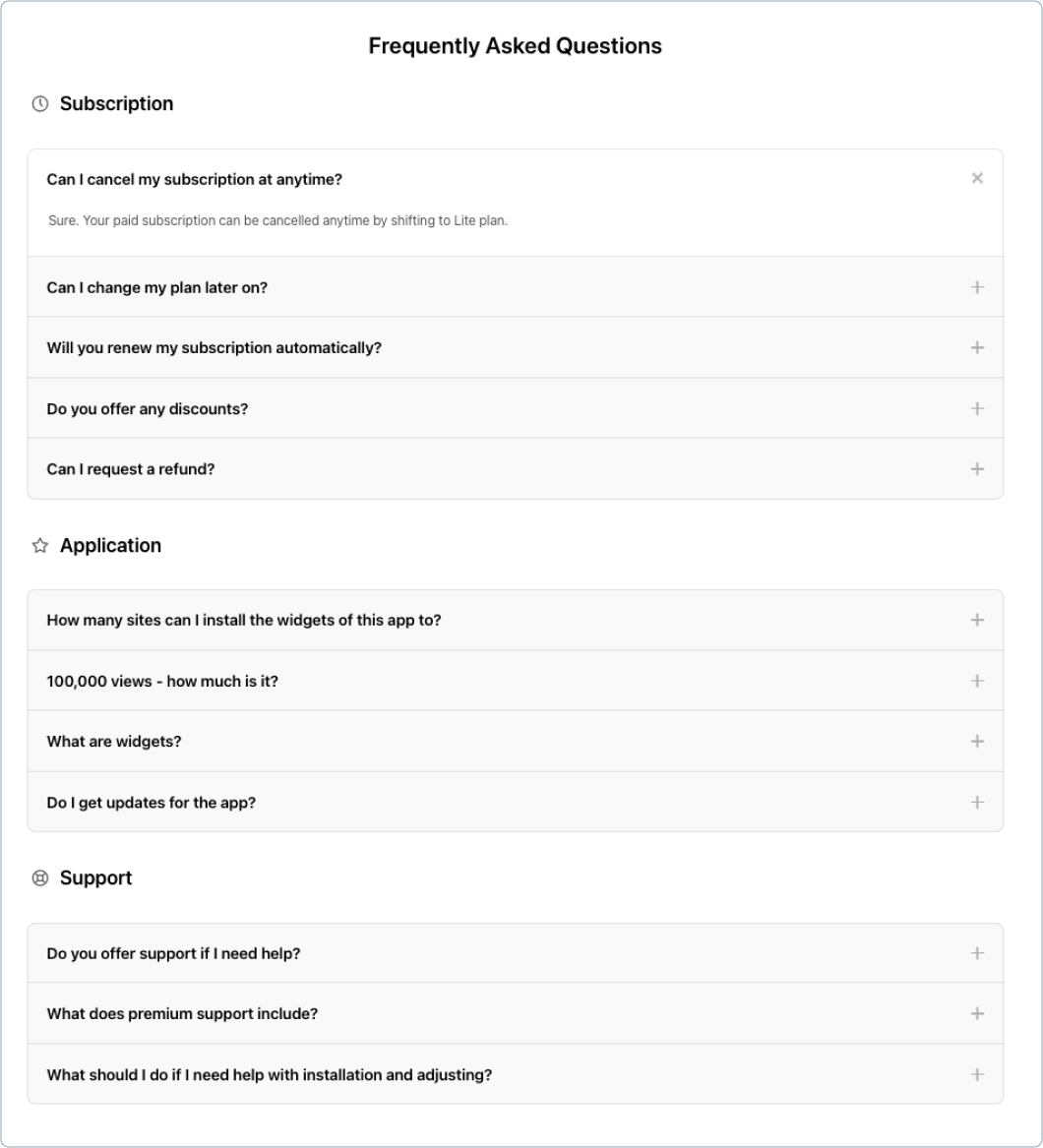 Frequently Asked Questions

Subscription

Can I cancel my subscription at anytime?

Sure. Your paid subscription can be cancelled anytime by shifting to Lite plan.

Can I change my plan later on?

Will you renew my subscription automatically?

Do you offer any discounts?

Can I request a refund?

Application

How many sites can I install the widgets of this app to?

100,000 views - how much is it?

What are widgets?

Do I get updates for the app?

Support

Do you offer support if I need help?

What does premium support include?

What should I do if I need help with installation and adjusting?